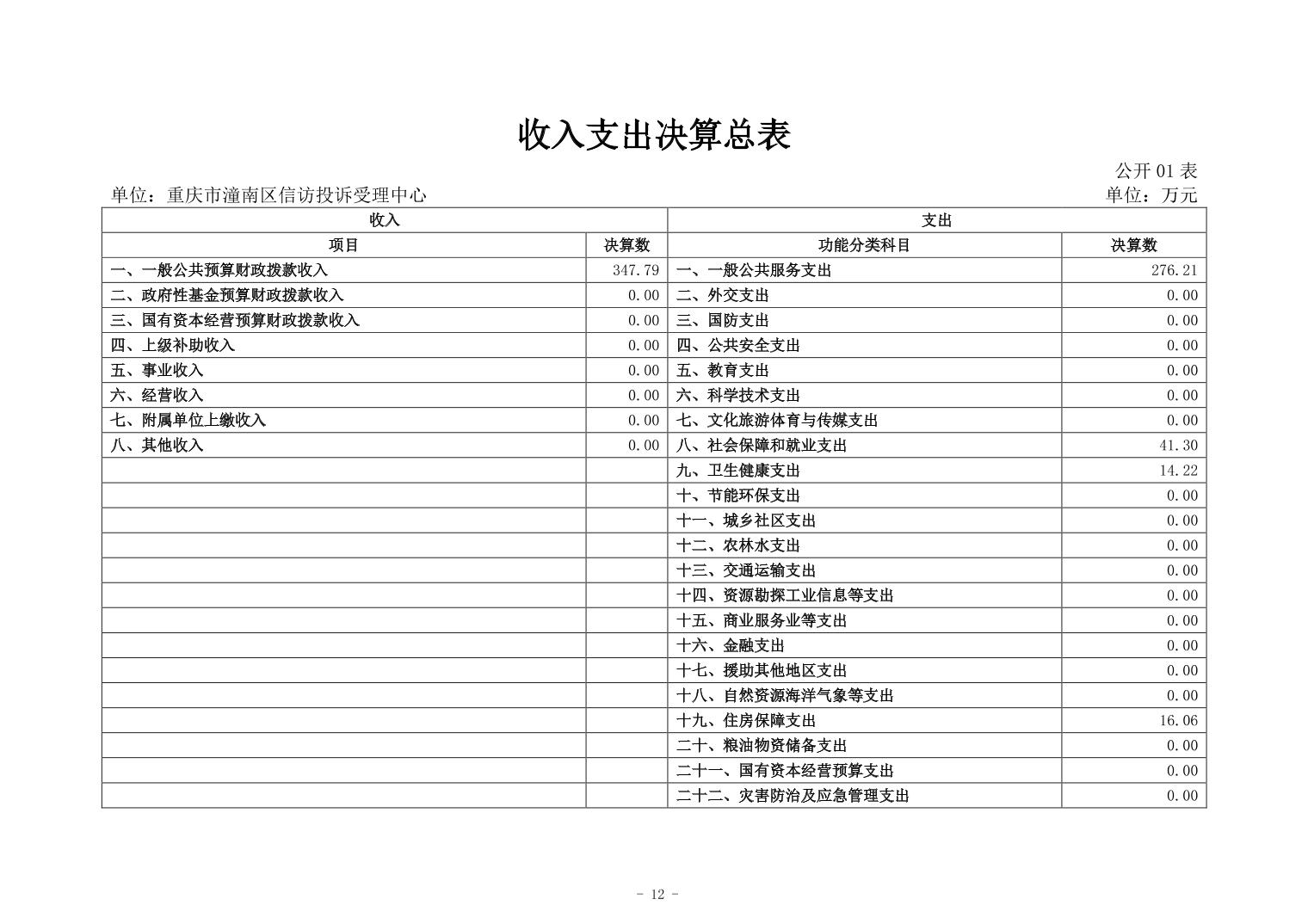 收入支出决算总表

公开 01 表

单位：重庆市潼南区信访投诉受理中心

单位：万元

| 收入 | | 支出 | |
|---|---|---|---|
| 项目 | 决算数 | 功能分类科目 | 决算数 |
| 一、一般公共预算财政拨款收入 | 347.79 | 一、一般公共服务支出 | 276.21 |
| 二、政府性基金预算财政拨款收入 | 0.00 | 二、外交支出 | 0.00 |
| 三、国有资本经营预算财政拨款收入 | 0.00 | 三、国防支出 | 0.00 |
| 四、上级补助收入 | 0.00 | 四、公共安全支出 | 0.00 |
| 五、事业收入 | 0.00 | 五、教育支出 | 0.00 |
| 六、经营收入 | 0.00 | 六、科学技术支出 | 0.00 |
| 七、附属单位上缴收入 | 0.00 | 七、文化旅游体育与传媒支出 | 0.00 |
| 八、其他收入 | 0.00 | 八、社会保障和就业支出 | 41.30 |
| | | 九、卫生健康支出 | 14.22 |
| | | 十、节能环保支出 | 0.00 |
| | | 十一、城乡社区支出 | 0.00 |
| | | 十二、农林水支出 | 0.00 |
| | | 十三、交通运输支出 | 0.00 |
| | | 十四、资源勘探工业信息等支出 | 0.00 |
| | | 十五、商业服务业等支出 | 0.00 |
| | | 十六、金融支出 | 0.00 |
| | | 十七、援助其他地区支出 | 0.00 |
| | | 十八、自然资源海洋气象等支出 | 0.00 |
| | | 十九、住房保障支出 | 16.06 |
| | | 二十、粮油物资储备支出 | 0.00 |
| | | 二十一、国有资本经营预算支出 | 0.00 |
| | | 二十二、灾害防治及应急管理支出 | 0.00 |

- 12 -